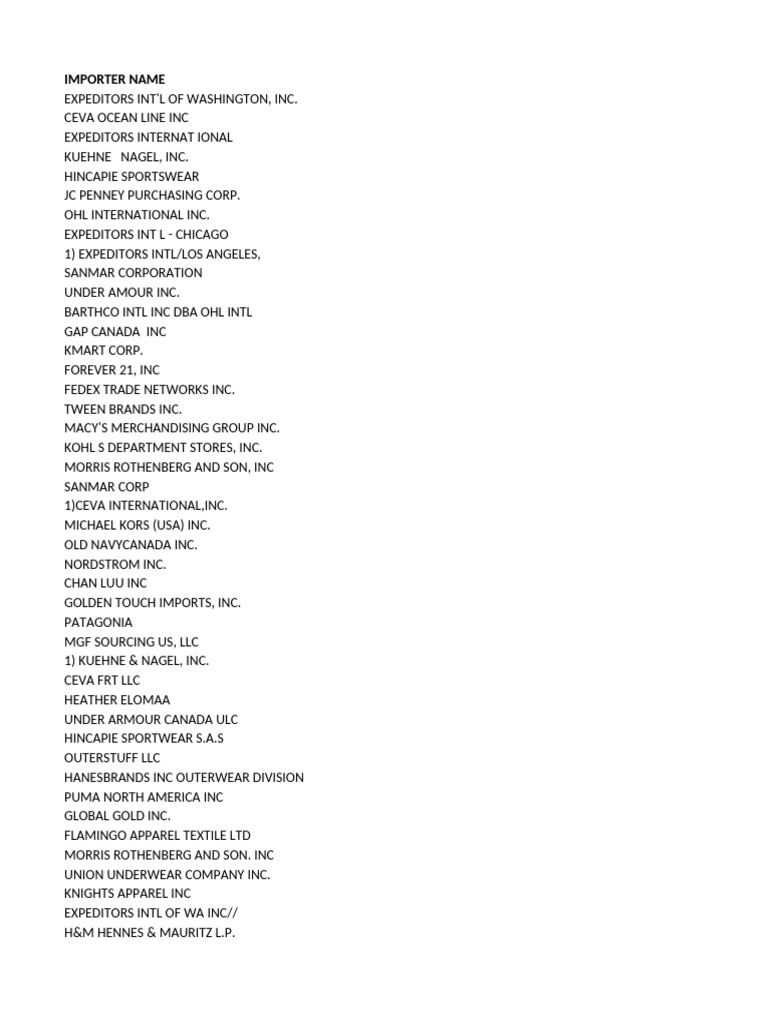 IMPORTER NAME
EXPEDITORS INT'L OF WASHINGTON, INC.
CEVA OCEAN LINE INC
EXPEDITORS INTERNAT IONAL
KUEHNE NAGEL, INC.
HINCAPIE SPORTSWEAR
JC PENNEY PURCHASING CORP.
OHL INTERNATIONAL INC.
EXPEDITORS INT L - CHICAGO
1) EXPEDITORS INTL/LOS ANGELES,
SANMAR CORPORATION
UNDER AMOUR INC.
BARTHCO INTL INC DBA OHL INTL
GAP CANADA INC
KMART CORP.
FOREVER 21, INC
FEDEX TRADE NETWORKS INC.
TWEEN BRANDS INC.
MACY'S MERCHANDISING GROUP INC.
KOHL S DEPARTMENT STORES, INC.
MORRIS ROTHENBERG AND SON, INC
SANMAR CORP
1)CEVA INTERNATIONAL,INC.
MICHAEL KORS (USA) INC.
OLD NAVYCANADA INC.
NORDSTROM INC.
CHAN LUU INC
GOLDEN TOUCH IMPORTS, INC.
PATAGONIA
MGF SOURCING US, LLC
1) KUEHNE & NAGEL, INC.
CEVA FRT LLC
HEATHER ELOMAA
UNDER ARMOUR CANADA ULC
HINCAPIE SPORTWEAR S.A.S
OUTERSTUFF LLC
HANESBRANDS INC OUTERWEAR DIVISION
PUMA NORTH AMERICA INC
GLOBAL GOLD INC.
FLAMINGO APPAREL TEXTILE LTD
MORRIS ROTHENBERG AND SON. INC
UNION UNDERWEAR COMPANY INC.
KNIGHTS APPAREL INC
EXPEDITORS INTL OF WA INC//
H&M HENNES & MAURITZ L.P.